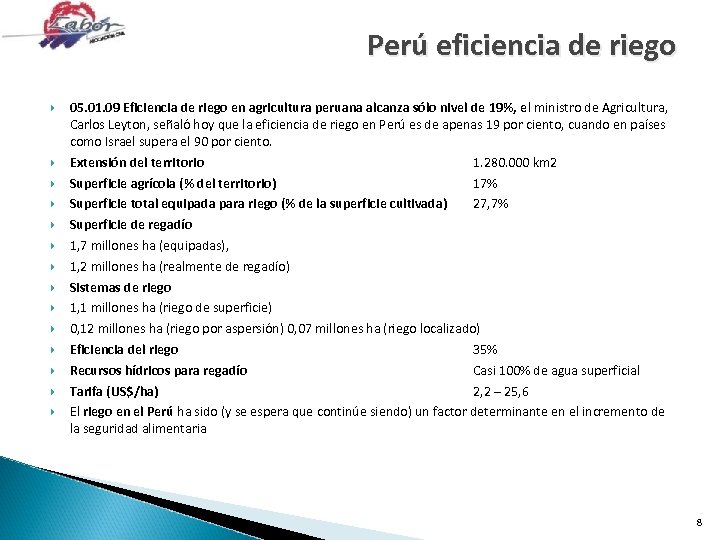 Labor

Perú eficiencia de riego

05.01.09 Eficiencia de riego en agricultura peruana alcanza sólo nivel de 19%, el ministro de Agricultura, Carlos Leyton, señaló hoy que la eficiencia de riego en Perú es de apenas 19 por ciento, cuando en países como Israel supera el 90 por ciento.

Extensión del territorio 1.280.000 km2

Superficie agrícola (% del territorio) 17%

Superficie total equipada para riego (% de la superficie cultivada) 27,7%

Superficie de regadío

1,7 millones ha (equipadas),

1,2 millones ha (realmente de regadío)

Sistemas de riego

1,1 millones ha (riego de superficie)

0,12 millones ha (riego por aspersión) 0,07 millones ha (riego localizado)

Eficiencia del riego 35%

Recursos hídricos para regadío Casi 100% de agua superficial

Tarifa (US$/ha) 2,2 – 25,6

El riego en el Perú ha sido (y se espera que continúe siendo) un factor determinante en el incremento de la seguridad alimentaria

8